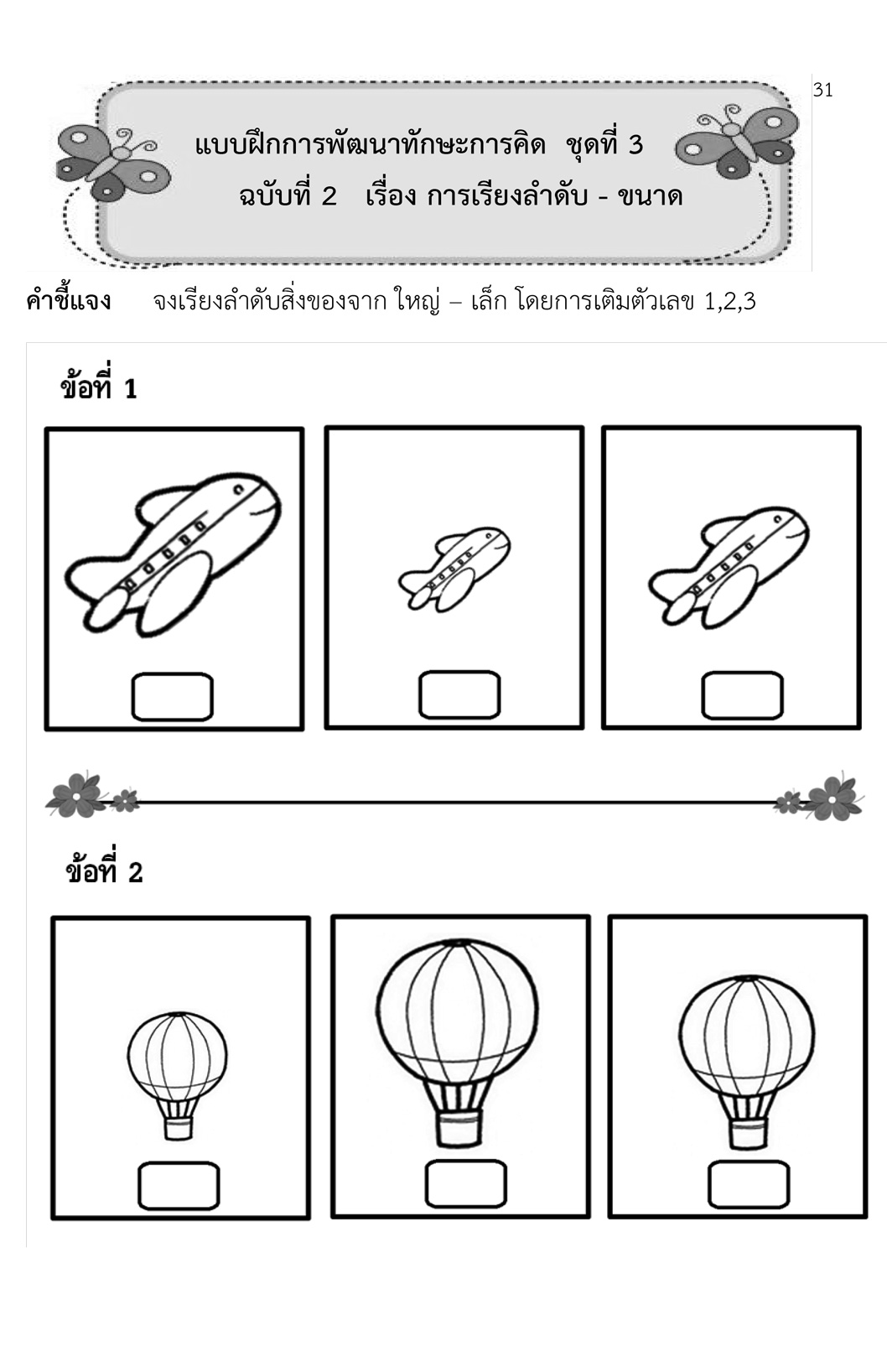 31

แบบฝึกการพัฒนาทักษะการคิด ชุดที่ 3
ฉบับที่ 2 เรื่อง การเรียงลำดับ - ขนาด

คำชี้แจง จงเรียงลำดับสิ่งของจาก ใหญ่ – เล็ก โดยการเติมตัวเลข 1,2,3

ข้อที่ 1

ข้อที่ 2